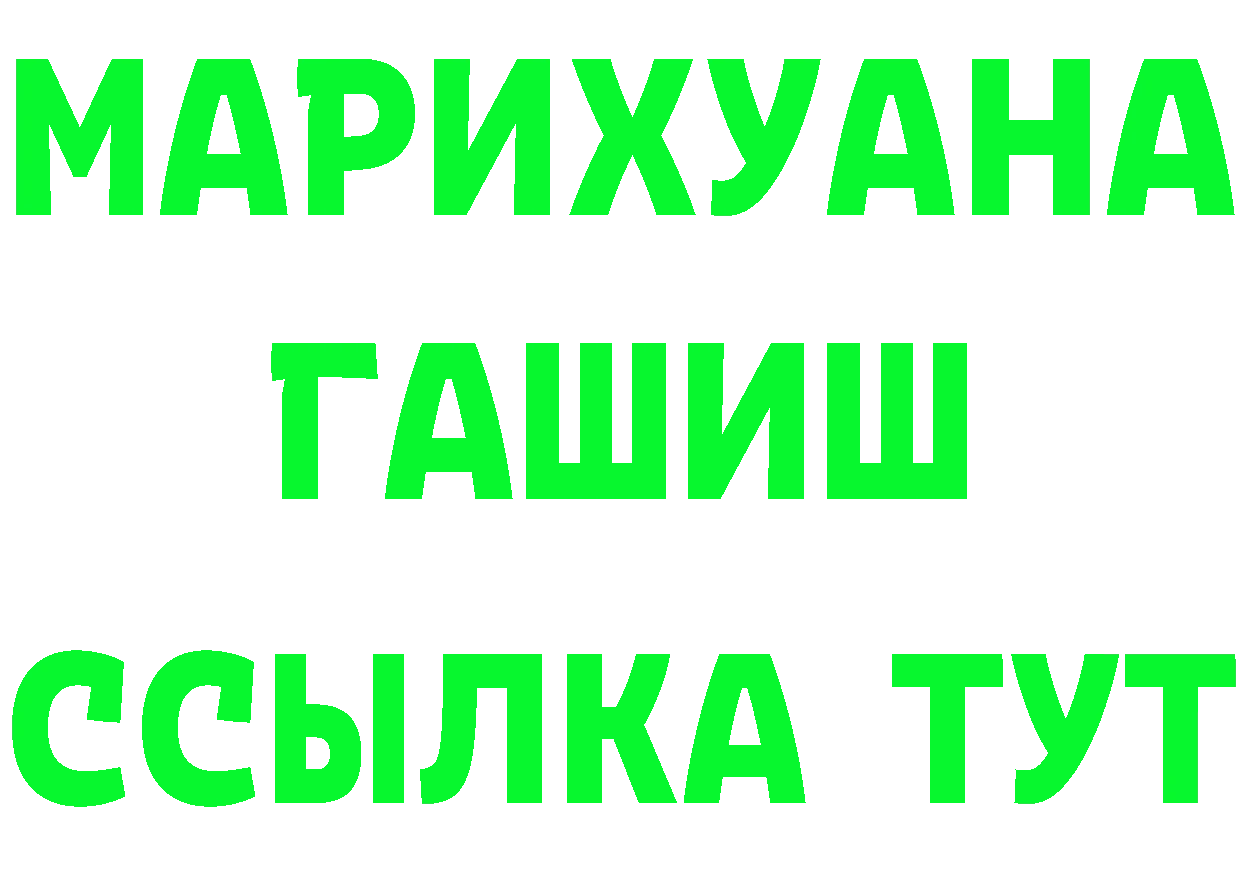 МАРИХУАНА
ГАШИШ
ССЫЛКА ТУТ